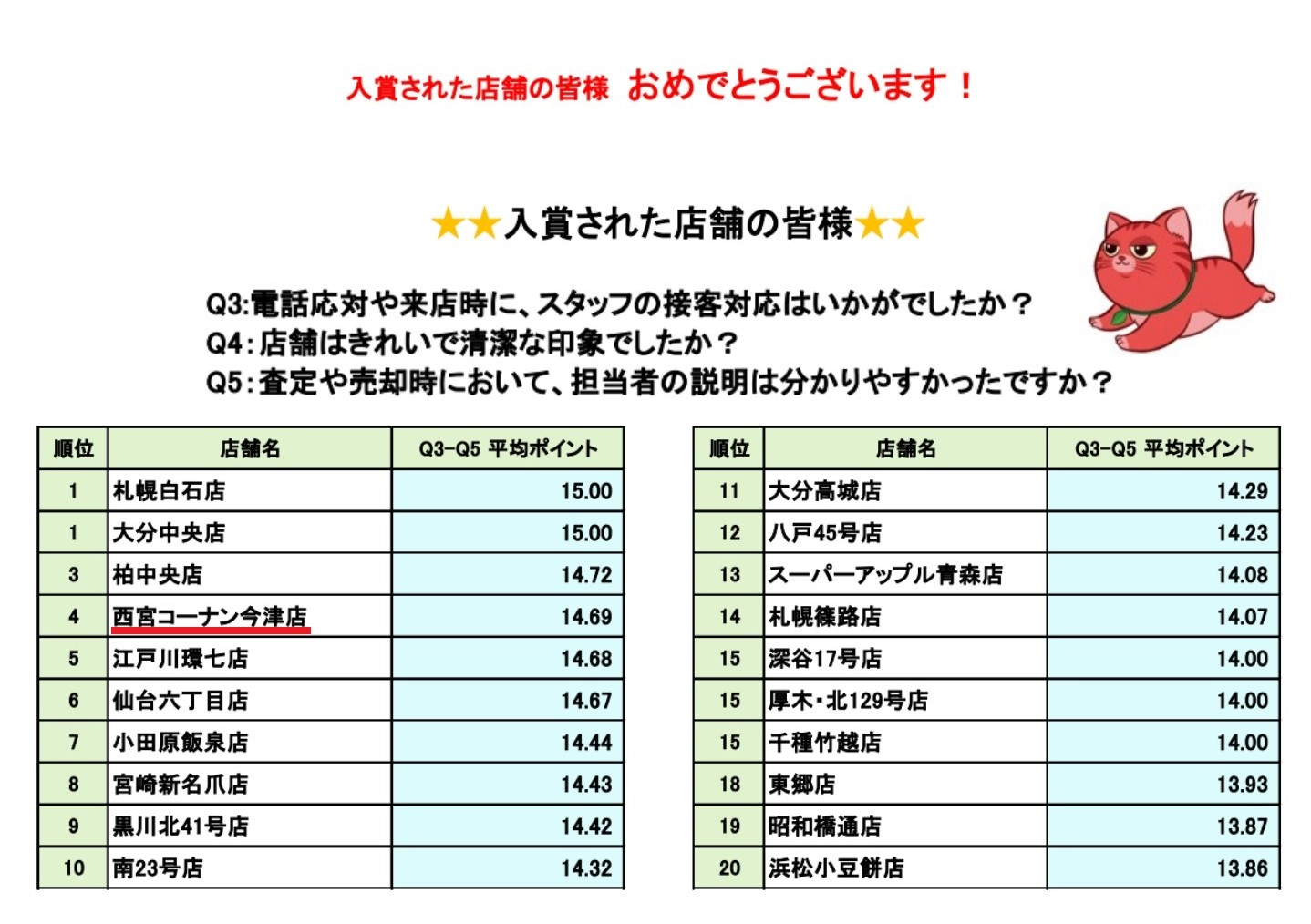 入賞された店舗の皆様 おめでとうございます！

★★入賞された店舗の皆様★★

Q3:電話応対や来店時に、スタッフの接客対応はいかがでしたか？
Q4:店舗はきれいで清潔な印象でしたか？
Q5:査定や売却時において、担当者の説明は分かりやすかったですか？

| 順位 | 店舗名 | Q3-Q5 平均ポイント |
|---|---|---|
| 1 | 札幌白石店 | 15.00 |
| 1 | 大分中央店 | 15.00 |
| 3 | 柏中央店 | 14.72 |
| 4 | 西宮コーナン今津店 | 14.69 |
| 5 | 江戸川環七店 | 14.68 |
| 6 | 仙台六丁目店 | 14.67 |
| 7 | 小田原飯泉店 | 14.44 |
| 8 | 宮崎新名爪店 | 14.43 |
| 9 | 黒川北41号店 | 14.42 |
| 10 | 南23号店 | 14.32 |

| 順位 | 店舗名 | Q3-Q5 平均ポイント |
|---|---|---|
| 11 | 大分高城店 | 14.29 |
| 12 | 八戸45号店 | 14.23 |
| 13 | スーパーアップル青森店 | 14.08 |
| 14 | 札幌篠路店 | 14.07 |
| 15 | 深谷17号店 | 14.00 |
| 15 | 厚木・北129号店 | 14.00 |
| 15 | 千種竹越店 | 14.00 |
| 18 | 東郷店 | 13.93 |
| 19 | 昭和橋通店 | 13.87 |
| 20 | 浜松小豆餅店 | 13.86 |